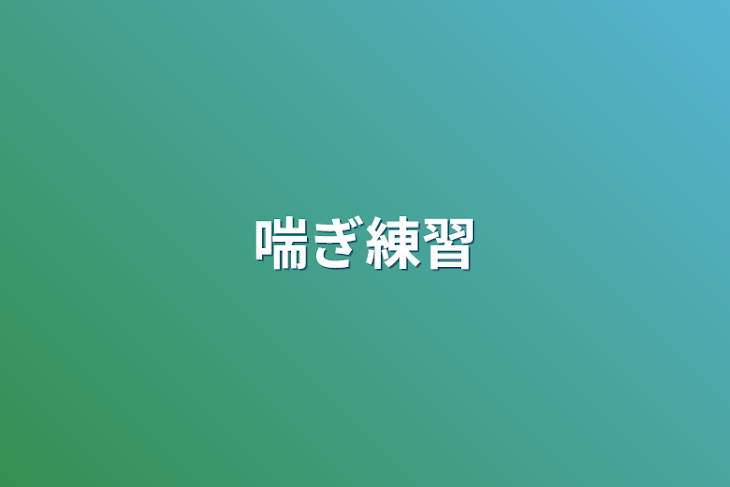 喘ぎ練習